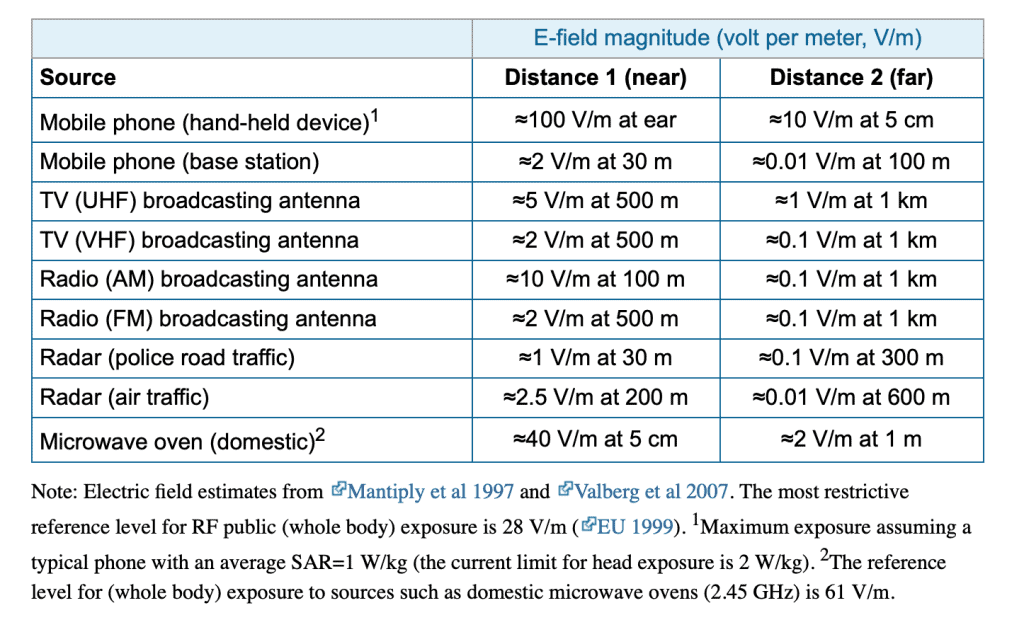 | | E-field magnitude (volt per meter, V/m) | |
|---|---|---|
| **Source** | **Distance 1 (near)** | **Distance 2 (far)** |
| Mobile phone (hand-held device)$^1$ | ≈100 V/m at ear | ≈10 V/m at 5 cm |
| Mobile phone (base station) | ≈2 V/m at 30 m | ≈0.01 V/m at 100 m |
| TV (UHF) broadcasting antenna | ≈5 V/m at 500 m | ≈1 V/m at 1 km |
| TV (VHF) broadcasting antenna | ≈2 V/m at 500 m | ≈0.1 V/m at 1 km |
| Radio (AM) broadcasting antenna | ≈10 V/m at 100 m | ≈0.1 V/m at 1 km |
| Radio (FM) broadcasting antenna | ≈2 V/m at 500 m | ≈0.1 V/m at 1 km |
| Radar (police road traffic) | ≈1 V/m at 30 m | ≈0.1 V/m at 300 m |
| Radar (air traffic) | ≈2.5 V/m at 200 m | ≈0.01 V/m at 600 m |
| Microwave oven (domestic)$^2$ | ≈40 V/m at 5 cm | ≈2 V/m at 1 m |

Note: Electric field estimates from Mantiply et al 1997 and Valberg et al 2007. The most restrictive reference level for RF public (whole body) exposure is 28 V/m (EU 1999). $^1$Maximum exposure assuming a typical phone with an average SAR=1 W/kg (the current limit for head exposure is 2 W/kg). $^2$The reference level for (whole body) exposure to sources such as domestic microwave ovens (2.45 GHz) is 61 V/m.